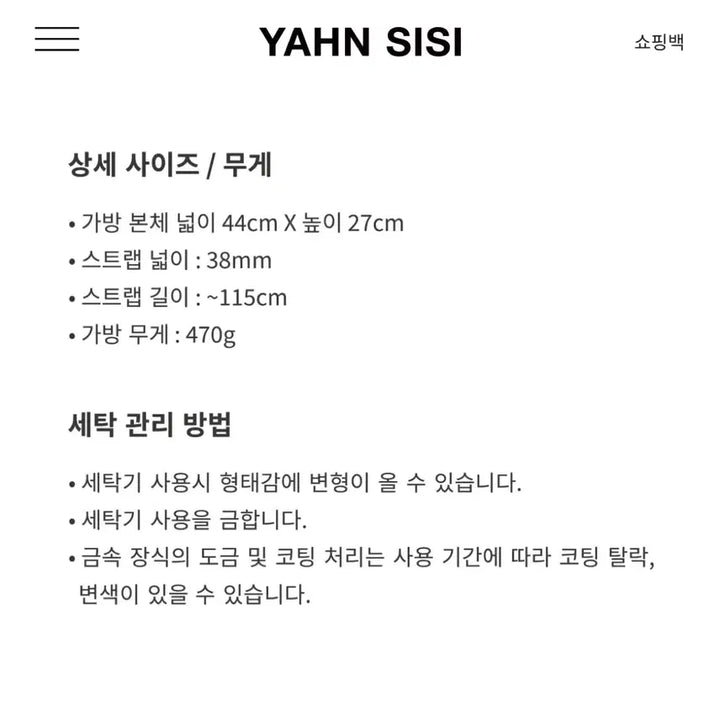 YAHN SISI

쇼핑백

상세 사이즈 / 무게

• 가방 본체 넓이 44cm X 높이 27cm
• 스트랩 넓이 : 38mm
• 스트랩 길이 : ~115cm
• 가방 무게 : 470g

세탁 관리 방법

• 세탁기 사용시 형태감에 변형이 올 수 있습니다.
• 세탁기 사용을 금합니다.
• 금속 장식의 도금 및 코팅 처리는 사용 기간에 따라 코팅 탈락, 변색이 있을 수 있습니다.